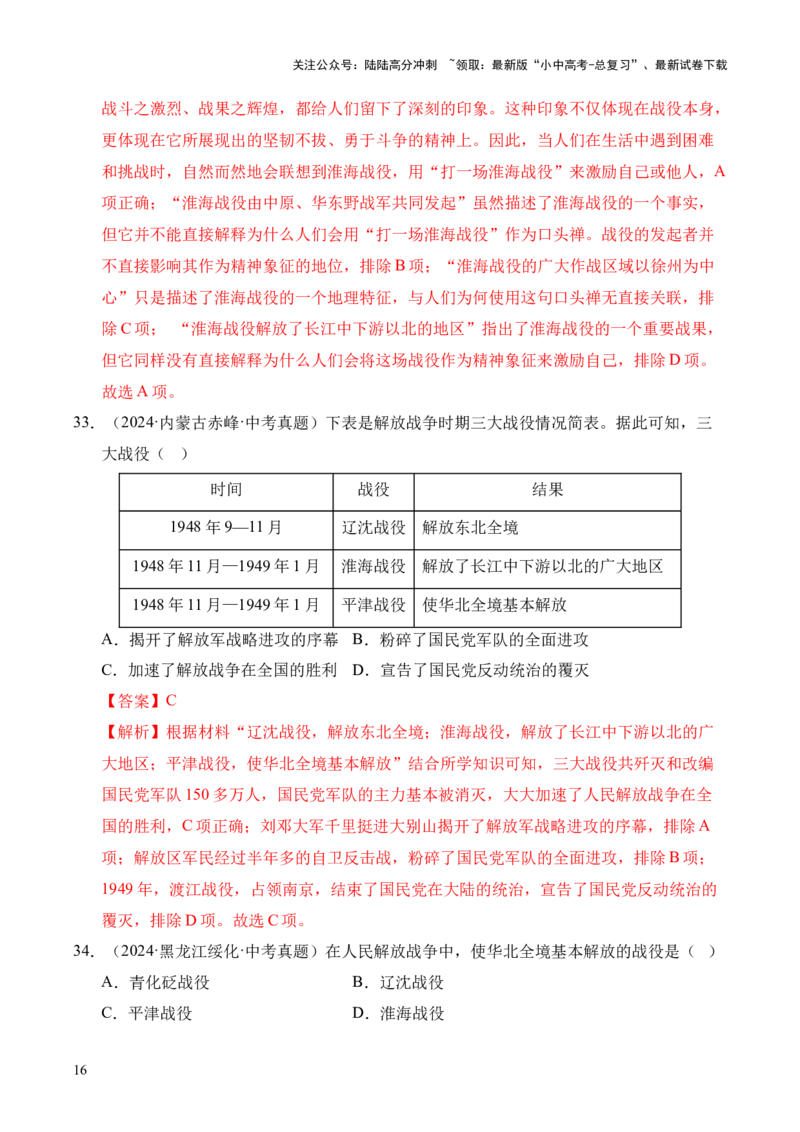 关注公众号：陆陆高分冲刺 ~领取：最新版“小中高考-总复习”、最新试卷下载

战斗之激烈、战果之辉煌，都给人们留下了深刻的印象。这种印象不仅体现在战役本身，更体现在它所展现出的坚韧不拔、勇于斗争的精神上。因此，当人们在生活中遇到困难和挑战时，自然而然地会联想到淮海战役，用“打一场淮海战役”来激励自己或他人，A项正确；“淮海战役由中原、华东野战军共同发起”虽然描述了淮海战役的一个事实，但它并不能直接解释为什么人们会用“打一场淮海战役”作为口头禅。战役的发起者并不直接影响其作为精神象征的地位，排除B项；“淮海战役的广大作战区域以徐州为中心”只是描述了淮海战役的一个地理特征，与人们为何使用这句口头禅无直接关联，排除C项；“淮海战役解放了长江中下游以北的地区”指出了淮海战役的一个重要战果，但它同样没有直接解释为什么人们会将这场战役作为精神象征来激励自己，排除D项。故选A项。

33. （2024·内蒙古赤峰·中考真题）下表是解放战争时期三大战役情况简表。据此可知，三大战役（ ）

| 时间 | 战役 | 结果 |
|---|---|---|
| 1948年9—11月 | 辽沈战役 | 解放东北全境 |
| 1948年11月—1949年1月 | 淮海战役 | 解放了长江中下游以北的广大地区 |
| 1948年11月—1949年1月 | 平津战役 | 使华北全境基本解放 |

A．揭开了解放军战略进攻的序幕 B．粉碎了国民党军队的全面进攻
C．加速了解放战争在全国的胜利 D．宣告了国民党反动统治的覆灭

【答案】C

【解析】根据材料“辽沈战役，解放东北全境；淮海战役，解放了长江中下游以北的广大地区；平津战役，使华北全境基本解放”结合所学知识可知，三大战役共歼灭和改编国民党军队150多万人，国民党军队的主力基本被消灭，大大加速了人民解放战争在全国的胜利，C项正确；刘邓大军千里挺进大别山揭开了解放军战略进攻的序幕，排除A项；解放区军民经过半年多的自卫反击战，粉碎了国民党军队的全面进攻，排除B项；1949年，渡江战役，占领南京，结束了国民党在大陆的统治，宣告了国民党反动统治的覆灭，排除D项。故选C项。

34. （2024·黑龙江绥化·中考真题）在人民解放战争中，使华北全境基本解放的战役是（ ）
A．青化砭战役 B．辽沈战役
C．平津战役 D．淮海战役

16